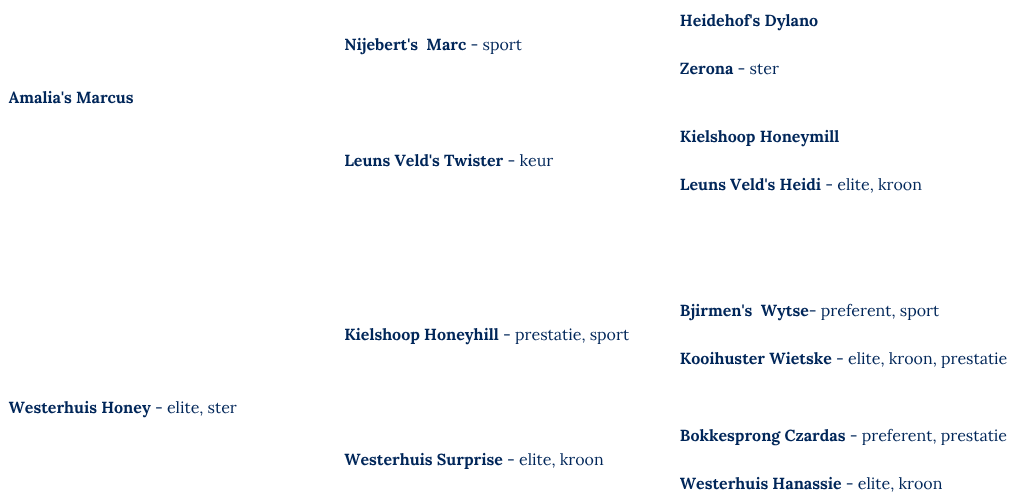 Amalia's Marcus

Westerhuis Honey - elite, ster

Nijebert's Marc - sport

Leuns Veld's Twister - keur

Kielshoop Honeyhill - prestatie, sport

Westerhuis Surprise - elite, kroon

Heidehof's Dylano

Zerona - ster

Kielshoop Honeymill

Leuns Veld's Heidi - elite, kroon

Bjirmen's Wytse- preferent, sport

Kooihuster Wietske - elite, kroon, prestatie

Bokkesprong Czardas - preferent, prestatie

Westerhuis Hanassie - elite, kroon